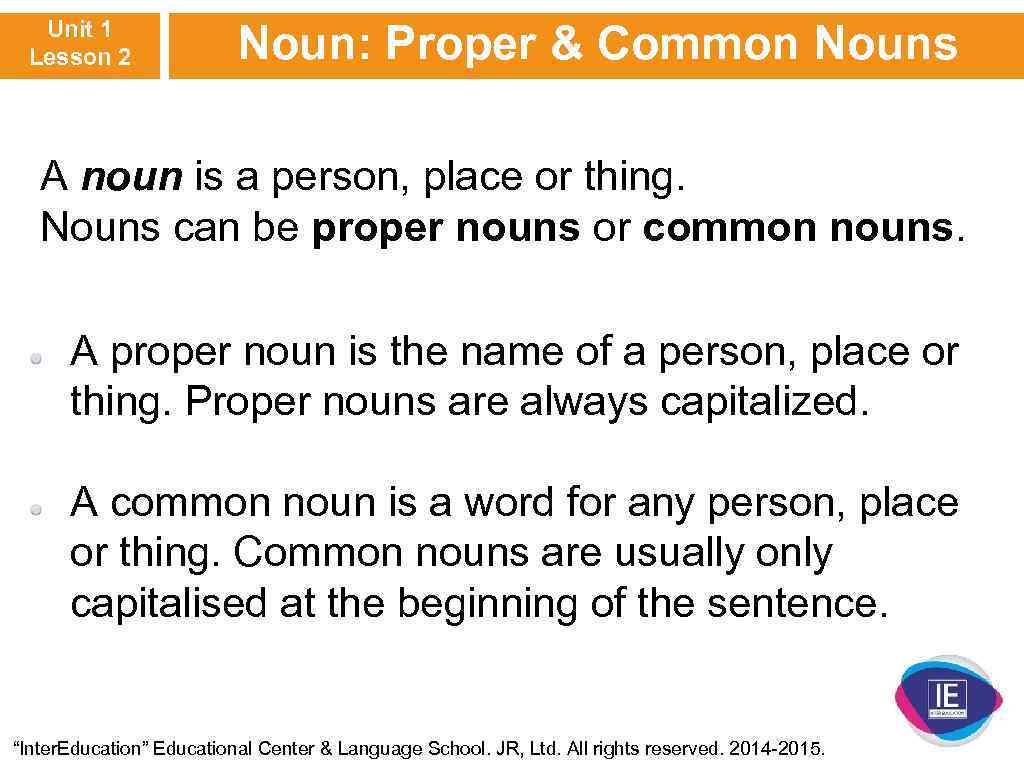 Unit 1
Lesson 2

Noun: Proper & Common Nouns

A noun is a person, place or thing.
Nouns can be proper nouns or common nouns.

• A proper noun is the name of a person, place or thing. Proper nouns are always capitalized.

• A common noun is a word for any person, place or thing. Common nouns are usually only capitalised at the beginning of the sentence.

IE

"Inter.Education" Educational Center & Language School. JR, Ltd. All rights reserved. 2014-2015.